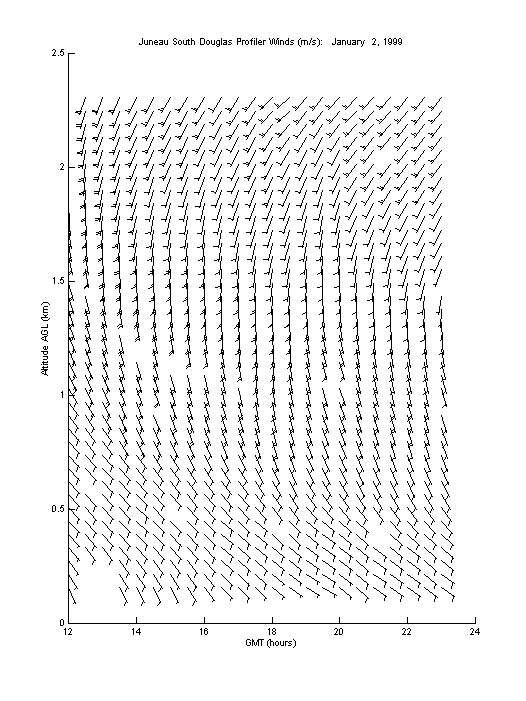 Juneau South Douglas Profiler Winds (m/s): January 2, 1999

2.5
2
1.5
1
0.5
0

Altitude AGL (km)

12
14
16
18
20
22
24

GMT (hours)